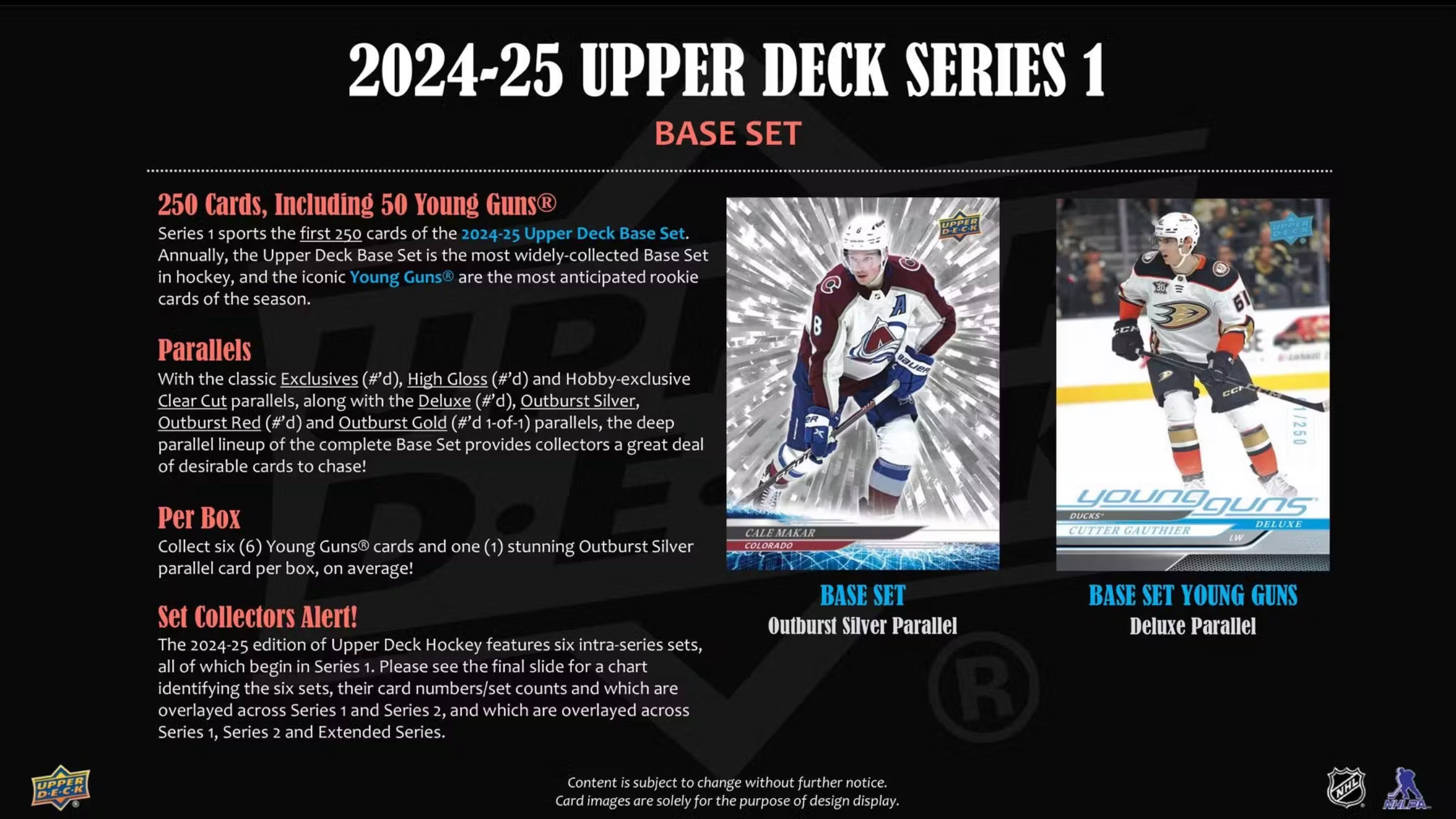 2024-25 UPPER DECK SERIES 1

BASE SET

250 Cards, Including 50 Young Guns®

Series 1 sports the first 250 cards of the 2024-25 Upper Deck Base Set. Annually, the Upper Deck Base Set is the most widely-collected Base Set in hockey, and the iconic Young Guns® are the most anticipated rookie cards of the season.

Parallels

With the classic Exclusives (#'d), High Gloss (#'d) and Hobby-exclusive Clear Cut parallels, along with the Deluxe (#'d), Outburst Silver, Outburst Red (#'d) and Outburst Gold (#'d 1-of-1) parallels, the deep parallel lineup of the complete Base Set provides collectors a great deal of desirable cards to chase!

Per Box

Collect six (6) Young Guns® cards and one (1) stunning Outburst Silver parallel card per box, on average!

Set Collectors Alert!

The 2024-25 edition of Upper Deck Hockey features six intra-series sets, all of which begin in Series 1. Please see the final slide for a chart identifying the six sets, their card numbers/set counts and which are overlayed across Series 1 and Series 2, and which are overlayed across Series 1, Series 2 and Extended Series.

UPPER DECK

CALE MAKAR
COLORADO

BASE SET
Outburst Silver Parallel

UPPER DECK

1/250

young guns
DUCKS
DELUXE
CUTTER GAUTHIER
LW

BASE SET YOUNG GUNS
Deluxe Parallel

UPPER DECK

Content is subject to change without further notice.
Card images are solely for the purpose of design display.

NHL
NHLPA